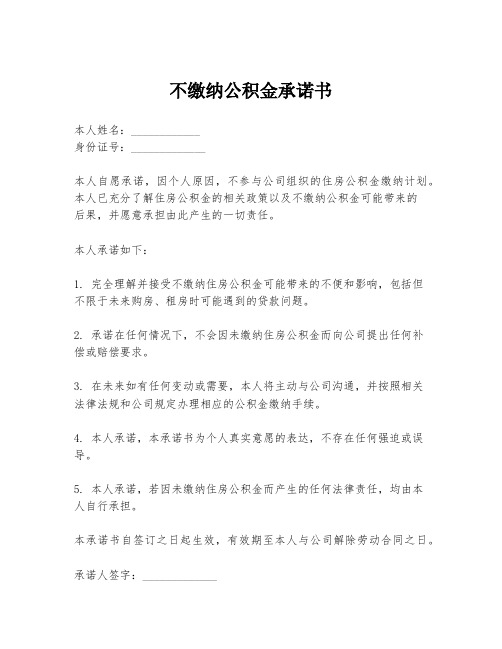 不缴纳公积金承诺书

本人姓名：____________
身份证号：____________

本人自愿承诺，因个人原因，不参与公司组织的住房公积金缴纳计划。本人已充分了解住房公积金的相关政策以及不缴纳公积金可能带来的后果，并愿意承担由此产生的一切责任。

本人承诺如下：

1. 完全理解并接受不缴纳住房公积金可能带来的不便和影响，包括但不限于未来购房、租房时可能遇到的贷款问题。

2. 承诺在任何情况下，不会因未缴纳住房公积金而向公司提出任何补偿或赔偿要求。

3. 在未来如有任何变动或需要，本人将主动与公司沟通，并按照相关法律法规和公司规定办理相应的公积金缴纳手续。

4. 本人承诺，本承诺书为个人真实意愿的表达，不存在任何强迫或误导。

5. 本人承诺，若因未缴纳住房公积金而产生的任何法律责任，均由本人自行承担。

本承诺书自签订之日起生效，有效期至本人与公司解除劳动合同之日。

承诺人签字：____________